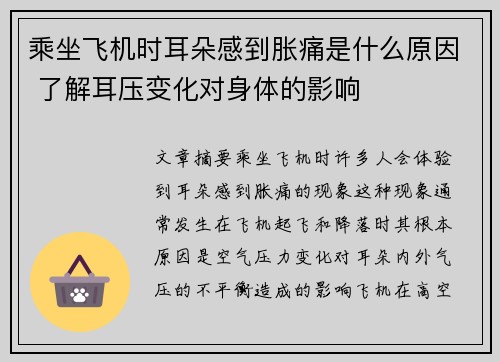 乘坐飞机时耳朵感到胀痛是什么原因 了解耳压变化对身体的影响

文章摘要乘坐飞机时许多人会体验到耳朵感到胀痛的现象这种现象通常发生在飞机起飞和降落时其根本原因是空气压力变化对耳朵内外气压的不平衡造成的影响飞机在高空